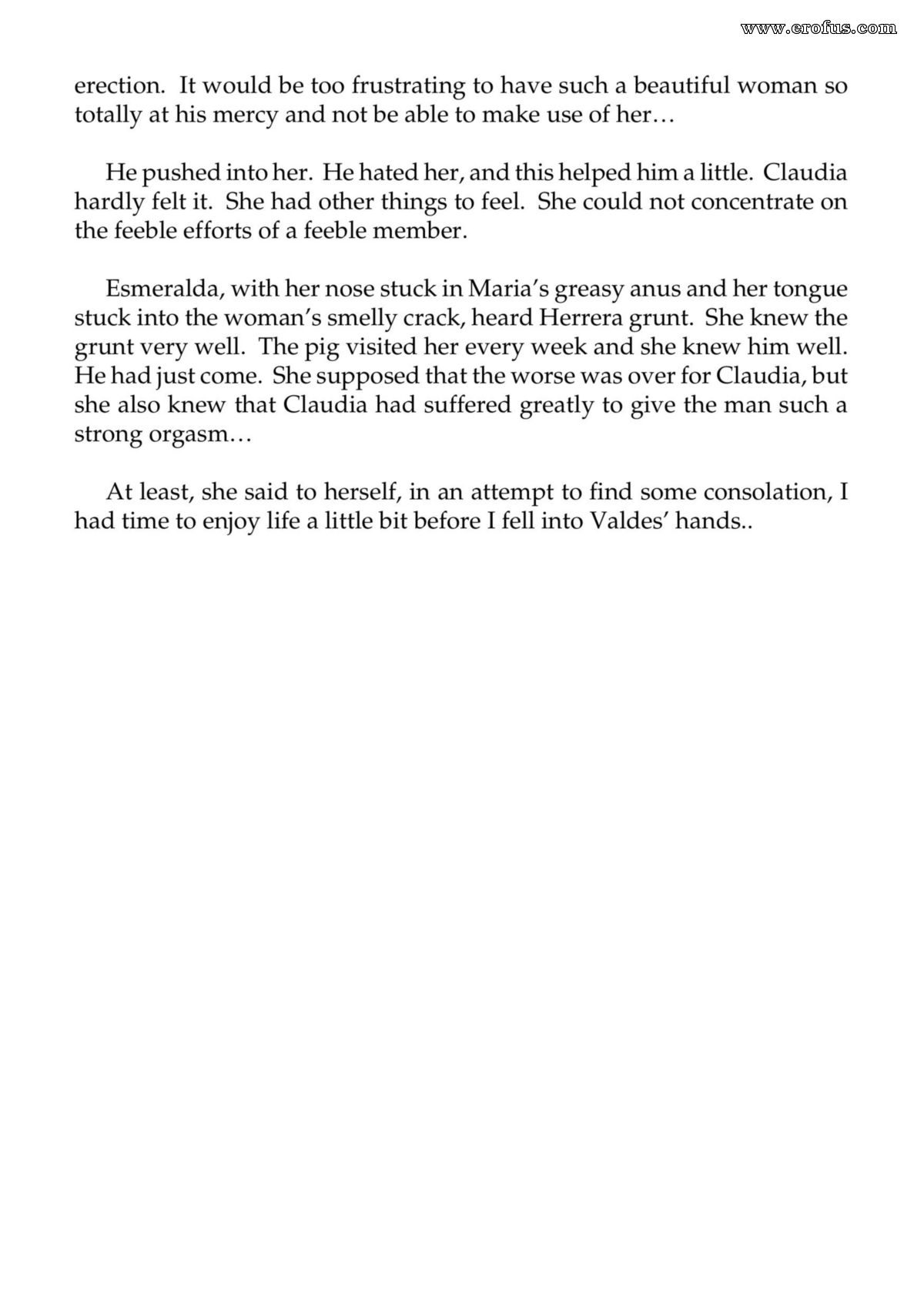 erection. It would be too frustrating to have such a beautiful woman so totally at his mercy and not be able to make use of her…

He pushed into her. He hated her, and this helped him a little. Claudia hardly felt it. She had other things to feel. She could not concentrate on the feeble efforts of a feeble member.

Esmeralda, with her nose stuck in Maria's greasy anus and her tongue stuck into the woman's smelly crack, heard Herrera grunt. She knew the grunt very well. The pig visited her every week and she knew him well. He had just come. She supposed that the worse was over for Claudia, but she also knew that Claudia had suffered greatly to give the man such a strong orgasm…

At least, she said to herself, in an attempt to find some consolation, I had time to enjoy life a little bit before I fell into Valdes' hands..

www.erofus.com